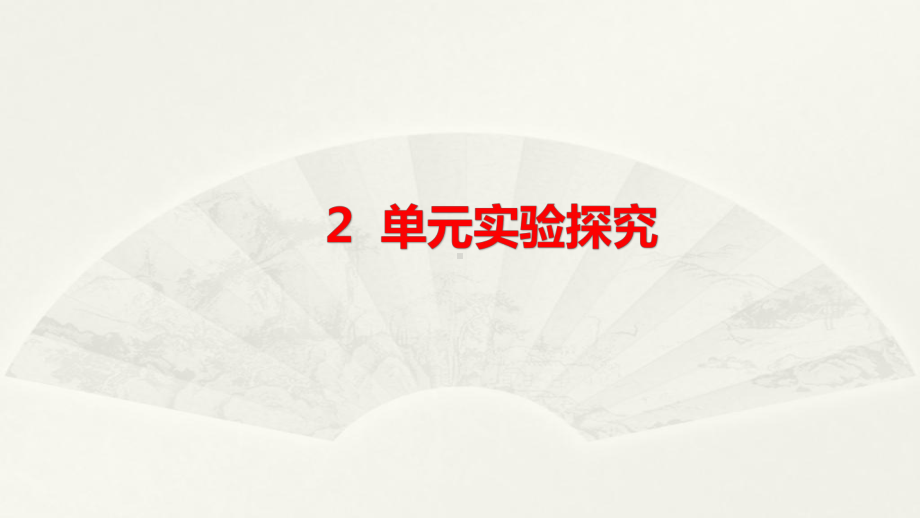 2 单元实验探究